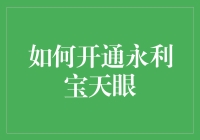 如何开通永利宝天眼